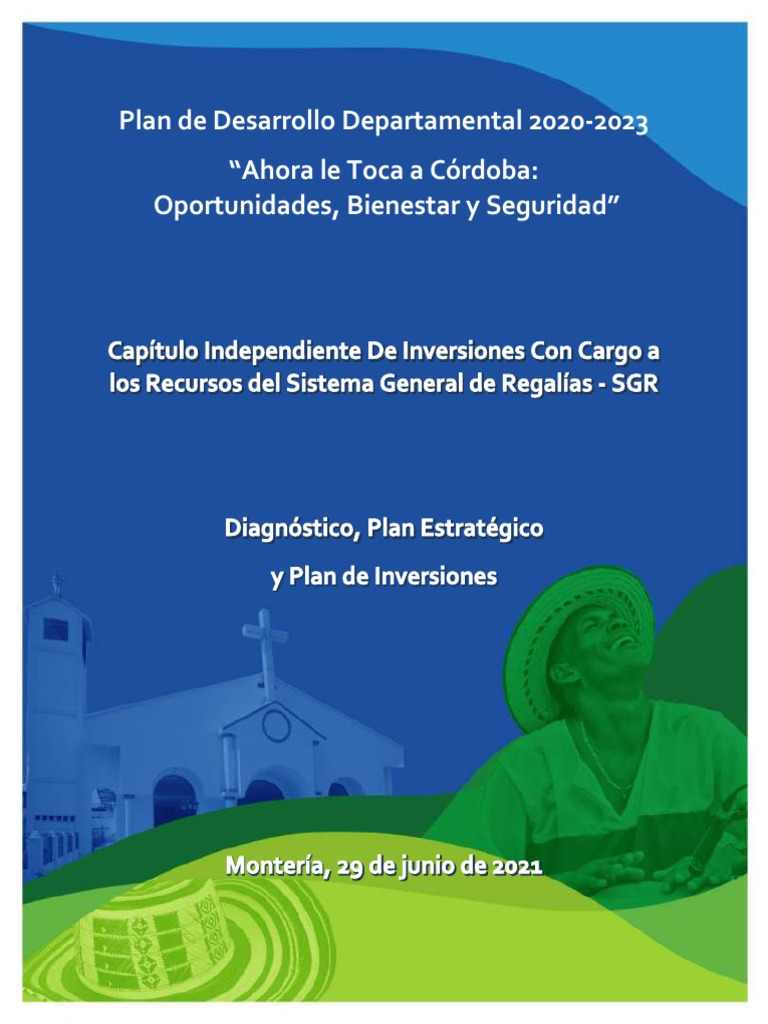 Plan de Desarrollo Departamental 2020-2023

“Ahora le Toca a Córdoba: Oportunidades, Bienestar y Seguridad”

Capítulo Independiente De Inversiones Con Cargo a los Recursos del Sistema General de Regalías - SGR

Diagnóstico, Plan Estratégico y Plan de Inversiones

Montería, 29 de junio de 2021